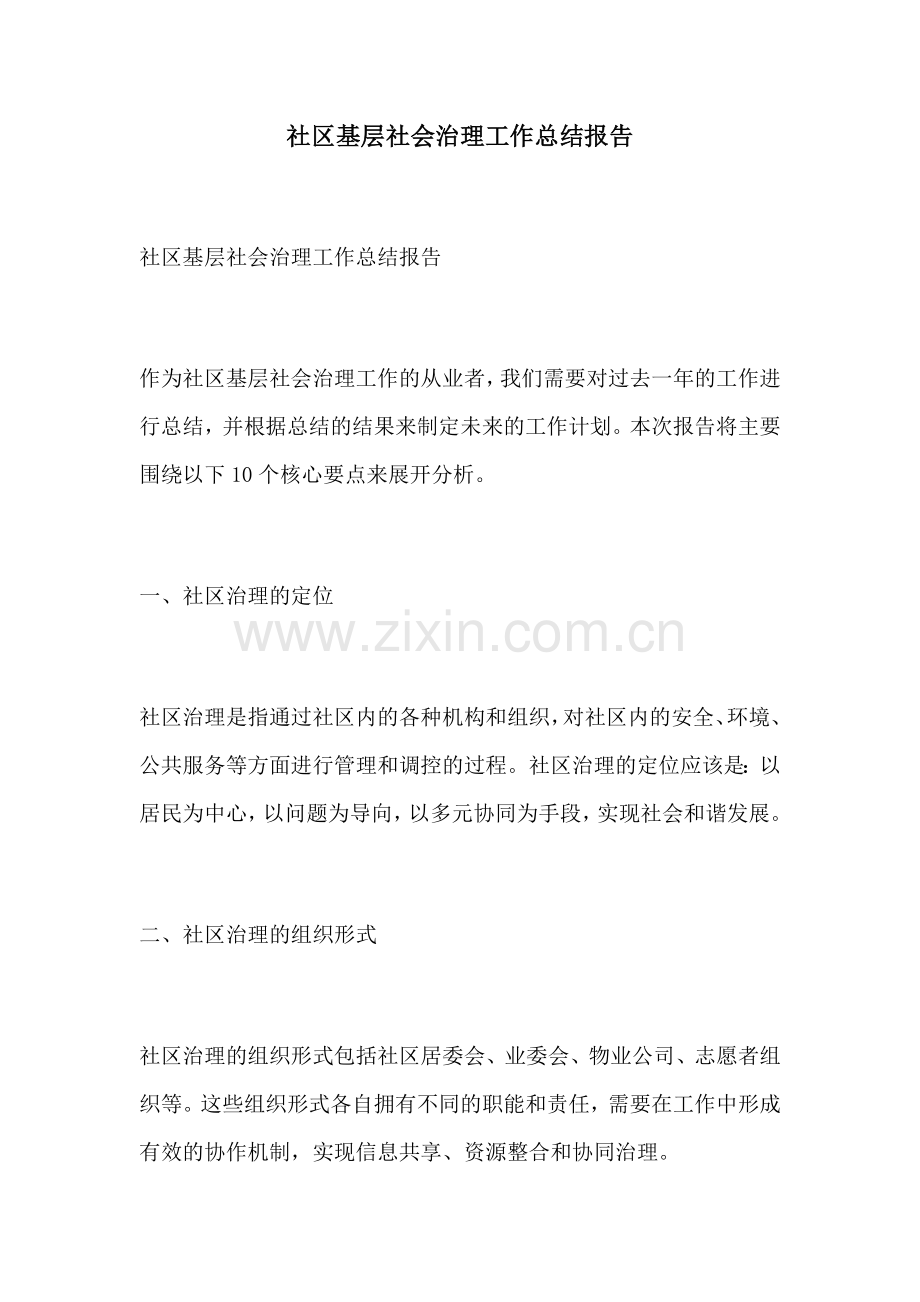 社区基层社会治理工作总结报告

社区基层社会治理工作总结报告

作为社区基层社会治理工作的从业者，我们需要对过去一年的工作进行总结，并根据总结的结果来制定未来的工作计划。本次报告将主要围绕以下10个核心要点来展开分析。

一、社区治理的定位

社区治理是指通过社区内的各种机构和组织，对社区内的安全、环境、公共服务等方面进行管理和调控的过程。社区治理的定位应该是：以居民为中心，以问题为导向，以多元协同为手段，实现社会和谐发展。

二、社区治理的组织形式

社区治理的组织形式包括社区居委会、业委会、物业公司、志愿者组织等。这些组织形式各自拥有不同的职能和责任，需要在工作中形成有效的协作机制，实现信息共享、资源整合和协同治理。

www.zixin.com.cn